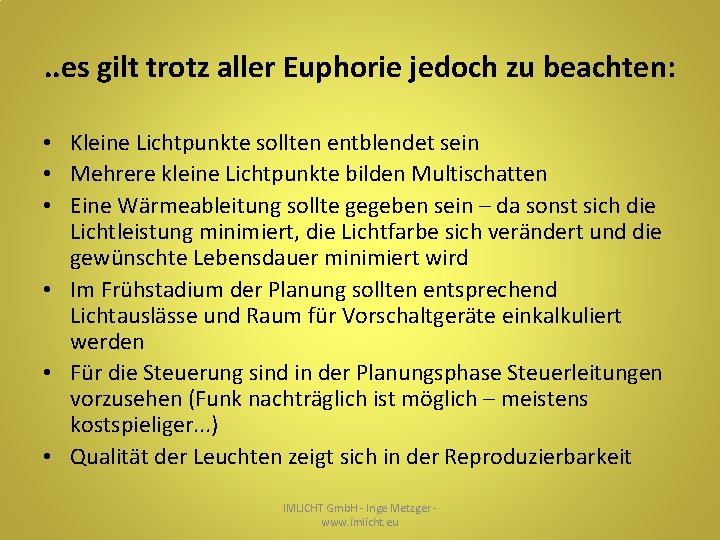 ..es gilt trotz aller Euphorie jedoch zu beachten:

• Kleine Lichtpunkte sollten entblendet sein
• Mehrere kleine Lichtpunkte bilden Multischatten
• Eine Wärmeableitung sollte gegeben sein – da sonst sich die Lichtleistung minimiert, die Lichtfarbe sich verändert und die gewünschte Lebensdauer minimiert wird
• Im Frühstadium der Planung sollten entsprechend Lichtauslässe und Raum für Vorschaltgeräte einkalkuliert werden
• Für die Steuerung sind in der Planungsphase Steuerleitungen vorzusehen (Funk nachträglich ist möglich – meistens kostspieliger...)
• Qualität der Leuchten zeigt sich in der Reproduzierbarkeit

IMLICHT GmbH - Inge Metzger - www.imlicht.eu